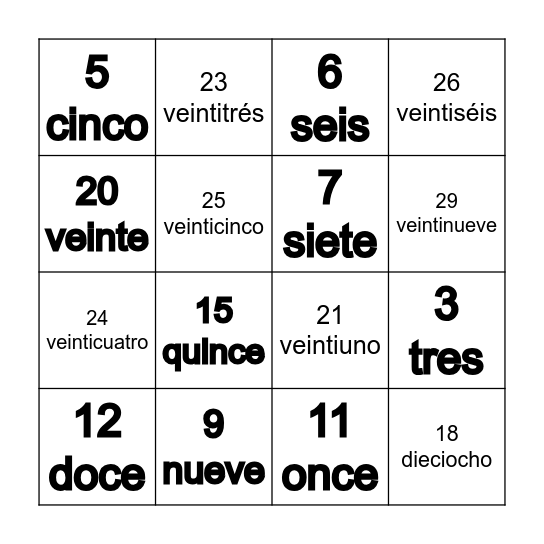 | | | | |
|---|---|---|---|
| 5 cinco | 23 veintitrés | 6 seis | 26 veintiséis |
| 20 veinte | 25 veinticinco | 7 siete | 29 veintinueve |
| 24 veinticuatro | 15 quince | 21 veintiuno | 3 tres |
| 12 doce | 9 nueve | 11 once | 18 dieciocho |